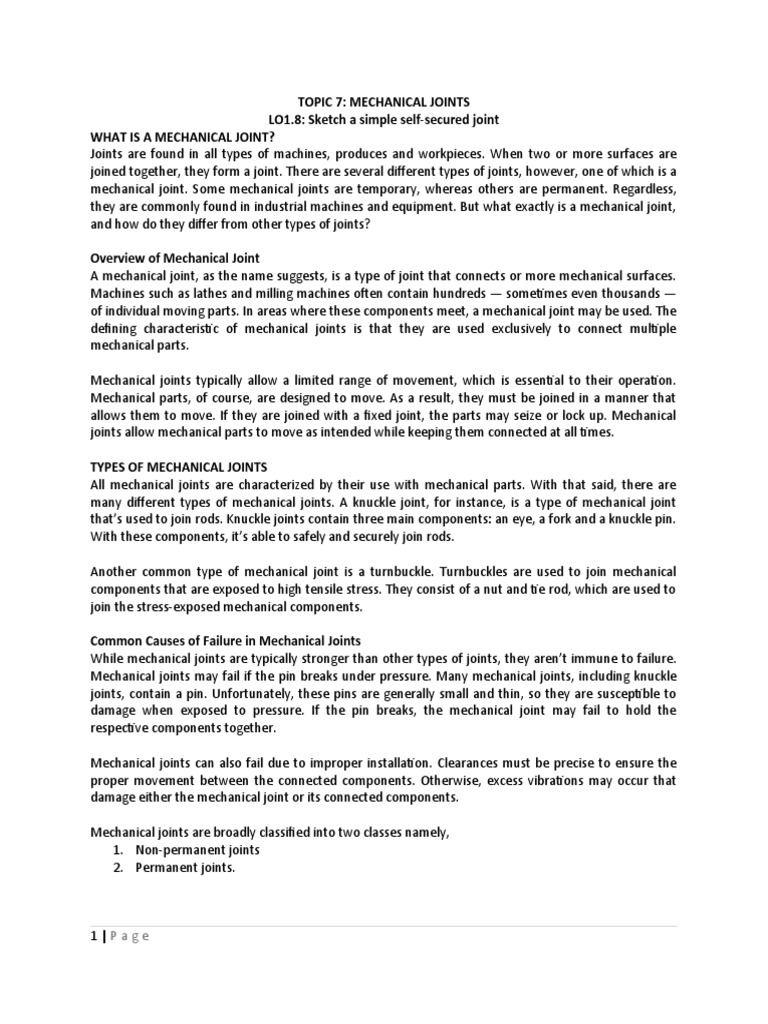 TOPIC 7: MECHANICAL JOINTS
LO1.8: Sketch a simple self-secured joint

WHAT IS A MECHANICAL JOINT?
Joints are found in all types of machines, produces and workpieces. When two or more surfaces are joined together, they form a joint. There are several different types of joints, however, one of which is a mechanical joint. Some mechanical joints are temporary, whereas others are permanent. Regardless, they are commonly found in industrial machines and equipment. But what exactly is a mechanical joint, and how do they differ from other types of joints?

Overview of Mechanical Joint
A mechanical joint, as the name suggests, is a type of joint that connects or more mechanical surfaces. Machines such as lathes and milling machines often contain hundreds — sometimes even thousands — of individual moving parts. In areas where these components meet, a mechanical joint may be used. The defining characteristic of mechanical joints is that they are used exclusively to connect multiple mechanical parts.

Mechanical joints typically allow a limited range of movement, which is essential to their operation. Mechanical parts, of course, are designed to move. As a result, they must be joined in a manner that allows them to move. If they are joined with a fixed joint, the parts may seize or lock up. Mechanical joints allow mechanical parts to move as intended while keeping them connected at all times.

TYPES OF MECHANICAL JOINTS
All mechanical joints are characterized by their use with mechanical parts. With that said, there are many different types of mechanical joints. A knuckle joint, for instance, is a type of mechanical joint that's used to join rods. Knuckle joints contain three main components: an eye, a fork and a knuckle pin. With these components, it's able to safely and securely join rods.

Another common type of mechanical joint is a turnbuckle. Turnbuckles are used to join mechanical components that are exposed to high tensile stress. They consist of a nut and tie rod, which are used to join the stress-exposed mechanical components.

Common Causes of Failure in Mechanical Joints
While mechanical joints are typically stronger than other types of joints, they aren't immune to failure. Mechanical joints may fail if the pin breaks under pressure. Many mechanical joints, including knuckle joints, contain a pin. Unfortunately, these pins are generally small and thin, so they are susceptible to damage when exposed to pressure. If the pin breaks, the mechanical joint may fail to hold the respective components together.

Mechanical joints can also fail due to improper installation. Clearances must be precise to ensure the proper movement between the connected components. Otherwise, excess vibrations may occur that damage either the mechanical joint or its connected components.

Mechanical joints are broadly classified into two classes namely,
1. Non-permanent joints
2. Permanent joints.

1 | Page